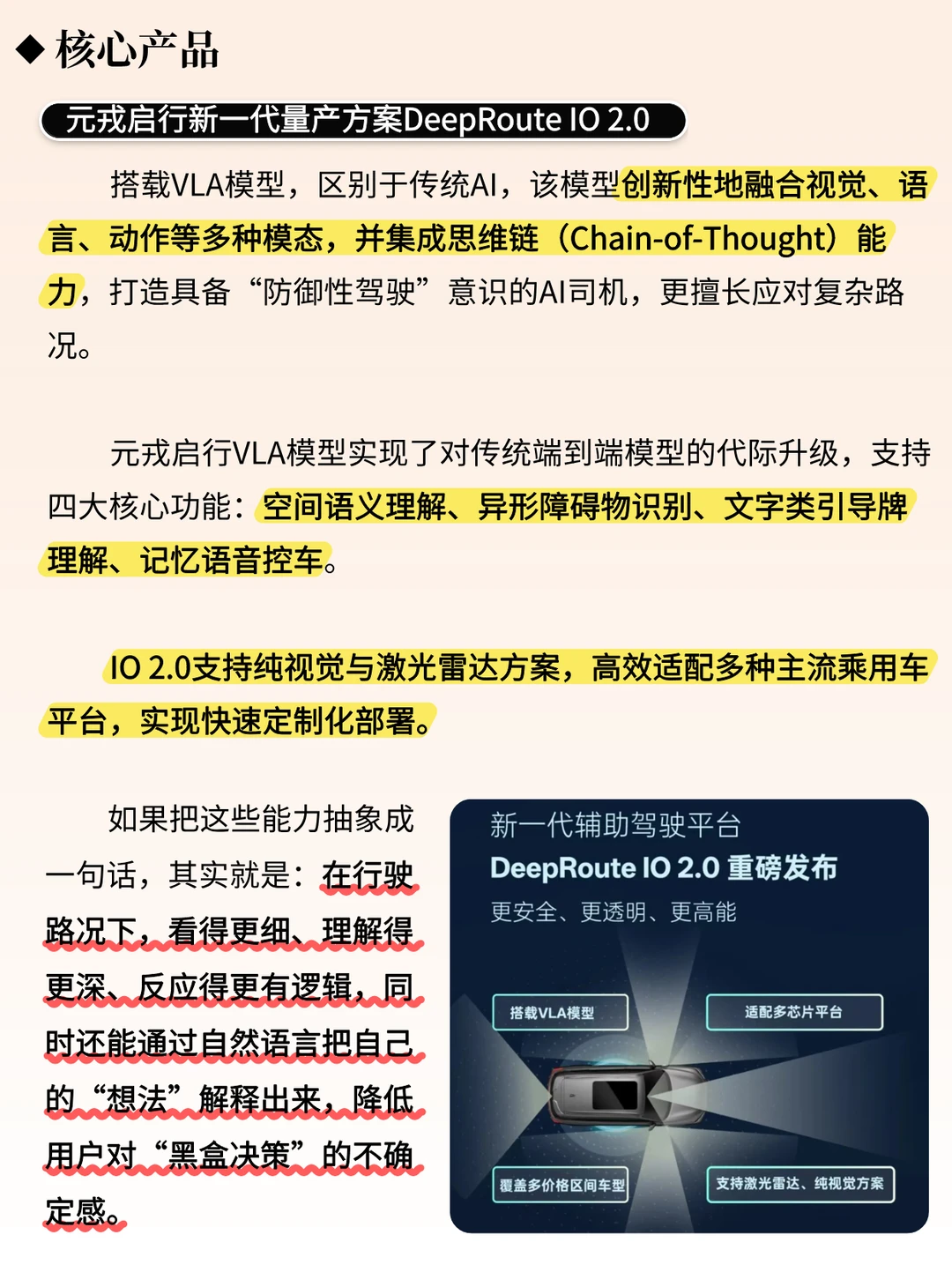 ◆ 核心产品

元戎启行新一代量产方案DeepRoute IO 2.0

搭载VLA模型，区别于传统AI，该模型创新性地融合视觉、语言、动作等多种模态，并集成思维链（Chain-of-Thought）能力，打造具备“防御性驾驶”意识的AI司机，更擅长应对复杂路况。

元戎启行VLA模型实现了对传统端到端模型的代际升级，支持四大核心功能：空间语义理解、异形障碍物识别、文字类引导牌理解、记忆语音控车。

IO 2.0支持纯视觉与激光雷达方案，高效适配多种主流乘用车平台，实现快速定制化部署。

如果把这些能力抽象成一句话，其实就是：在行驶路况下，看得更细、理解得更深、反应得更有逻辑，同时还能通过自然语言把自己的“想法”解释出来，降低用户对“黑盒决策”的不确定感。

新一代辅助驾驶平台
DeepRoute IO 2.0 重磅发布
更安全、更透明、更高能

搭载VLA模型
适配多芯片平台
覆盖多价格区间车型
支持激光雷达、纯视觉方案